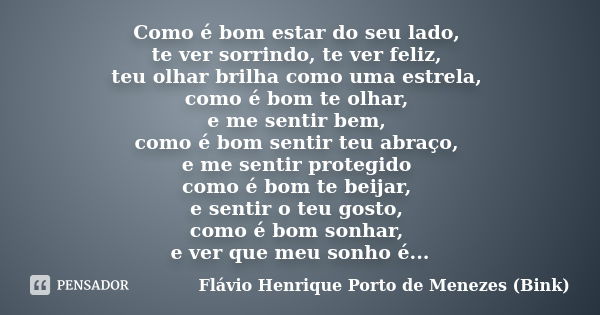 Como é bom estar do seu lado,
te ver sorrindo, te ver feliz,
teu olhar brilha como uma estrela,
como é bom te olhar,
e me sentir bem,
como é bom sentir teu abraço,
e me sentir protegido
como é bom te beijar,
e sentir o teu gosto,
como é bom sonhar,
e ver que meu sonho é...

PENSADOR

Flávio Henrique Porto de Menezes (Bink)